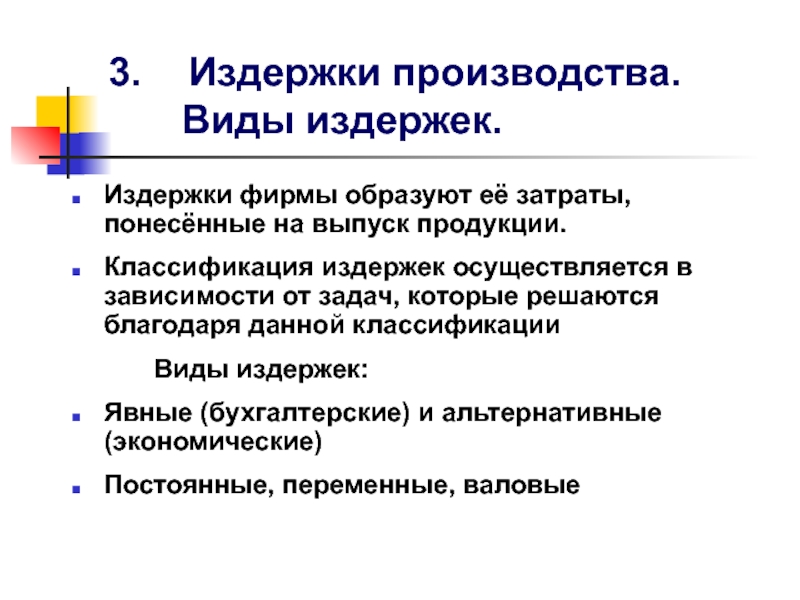 3. Издержки производства. Виды издержек.

Издержки фирмы образуют её затраты, понесённые на выпуск продукции.

Классификация издержек осуществляется в зависимости от задач, которые решаются благодаря данной классификации

Виды издержек:

Явные (бухгалтерские) и альтернативные (экономические)

Постоянные, переменные, валовые